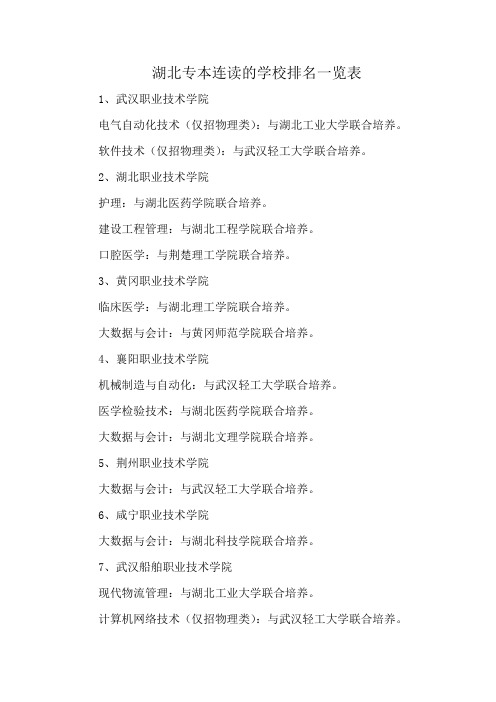 湖北专本连读的学校排名一览表

1、武汉职业技术学院

电气自动化技术（仅招物理类）：与湖北工业大学联合培养。

软件技术（仅招物理类）：与武汉轻工大学联合培养。

2、湖北职业技术学院

护理：与湖北医药学院联合培养。

建设工程管理：与湖北工程学院联合培养。

口腔医学：与荆楚理工学院联合培养。

3、黄冈职业技术学院

临床医学：与湖北理工学院联合培养。

大数据与会计：与黄冈师范学院联合培养。

4、襄阳职业技术学院

机械制造与自动化：与武汉轻工大学联合培养。

医学检验技术：与湖北医药学院联合培养。

大数据与会计：与湖北文理学院联合培养。

5、荆州职业技术学院

大数据与会计：与武汉轻工大学联合培养。

6、咸宁职业技术学院

大数据与会计：与湖北科技学院联合培养。

7、武汉船舶职业技术学院

现代物流管理：与湖北工业大学联合培养。

计算机网络技术（仅招物理类）：与武汉轻工大学联合培养。